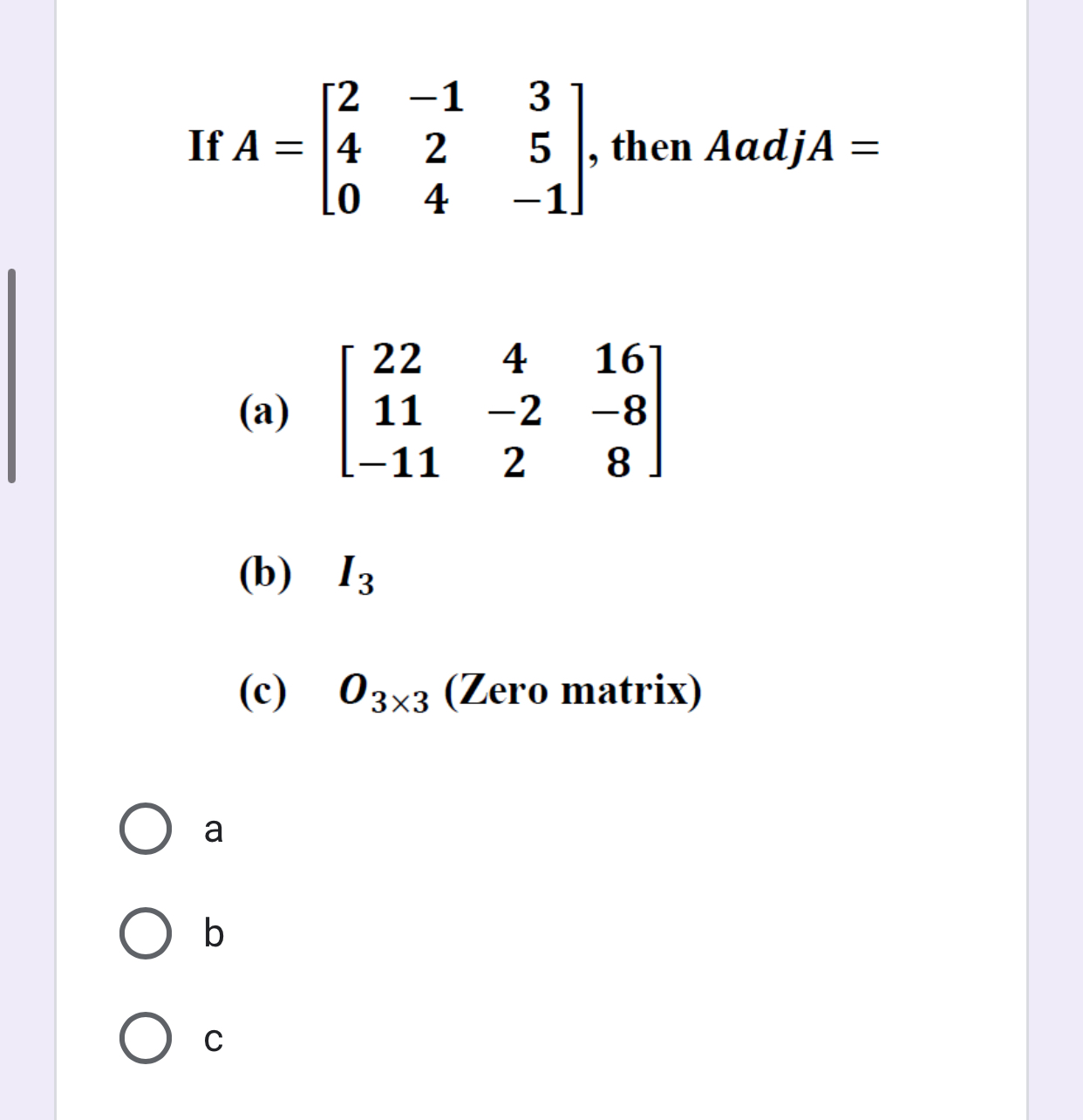 If $A = \begin{bmatrix} 2 & -1 & 3 \\ 4 & 2 & 5 \\ 0 & 4 & -1 \end{bmatrix}$, then $AadjA =$

(a) $\begin{bmatrix} 22 & 4 & 16 \\ 11 & -2 & -8 \\ -11 & 2 & 8 \end{bmatrix}$

(b) $I_3$

(c) $O_{3\times3}$ (Zero matrix)

a

b

c